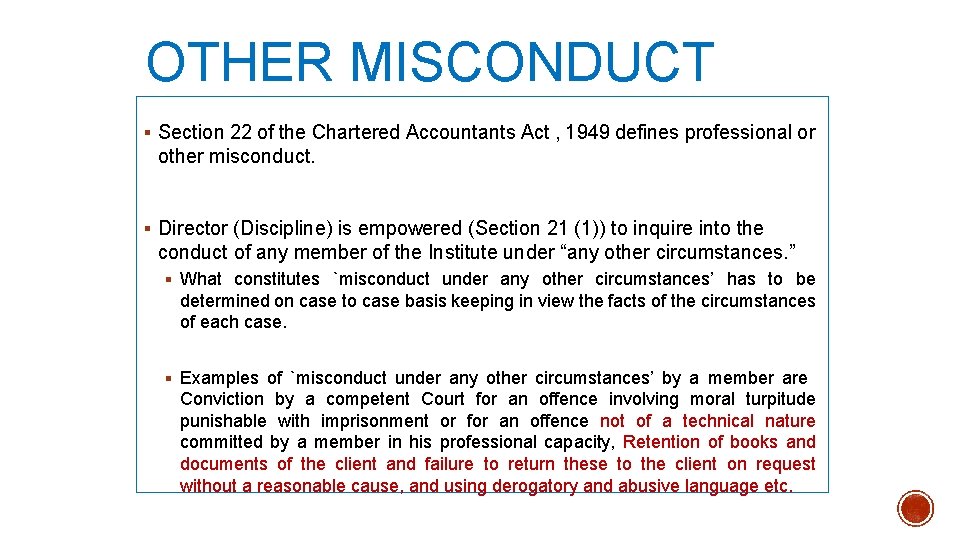 OTHER MISCONDUCT

▪ Section 22 of the Chartered Accountants Act , 1949 defines professional or other misconduct.

▪ Director (Discipline) is empowered (Section 21 (1)) to inquire into the conduct of any member of the Institute under “any other circumstances.”

▪ What constitutes `misconduct under any other circumstances’ has to be determined on case to case basis keeping in view the facts of the circumstances of each case.

▪ Examples of `misconduct under any other circumstances’ by a member are Conviction by a competent Court for an offence involving moral turpitude punishable with imprisonment or for an offence not of a technical nature committed by a member in his professional capacity, Retention of books and documents of the client and failure to return these to the client on request without a reasonable cause, and using derogatory and abusive language etc.